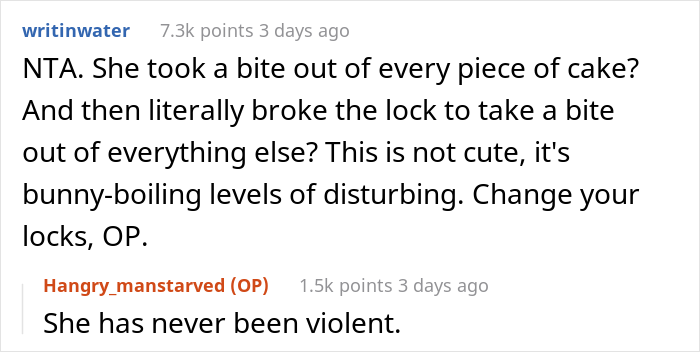 writinwater 7.3k points 3 days ago

NTA. She took a bite out of every piece of cake? And then literally broke the lock to take a bite out of everything else? This is not cute, it's bunny-boiling levels of disturbing. Change your locks, OP.

Hangry_manstarved (OP) 1.5k points 3 days ago

She has never been violent.